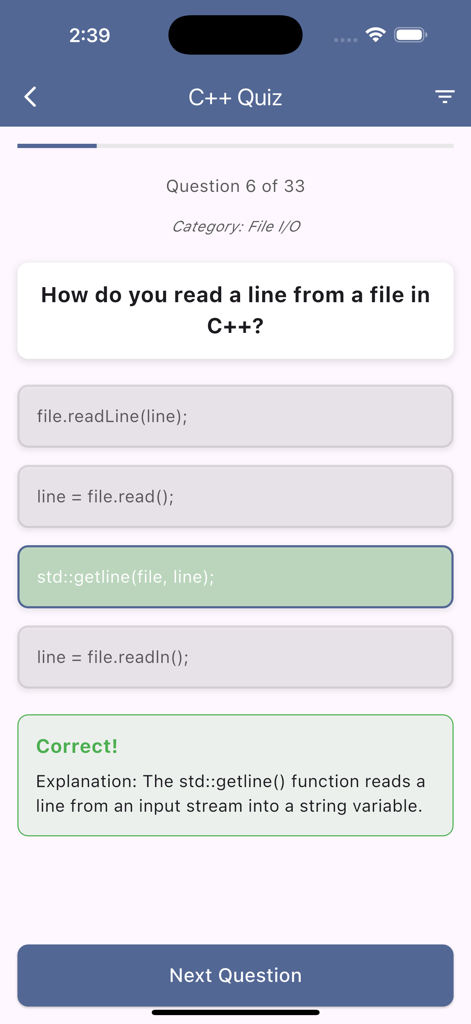 2:39

C++ Quiz

Question 6 of 33

Category: File I/O

How do you read a line from a file in C++?

file.readLine(line);

line = file.read();

std::getline(file, line);

line = file.readln();

Correct!

Explanation: The std::getline() function reads a line from an input stream into a string variable.

Next Question